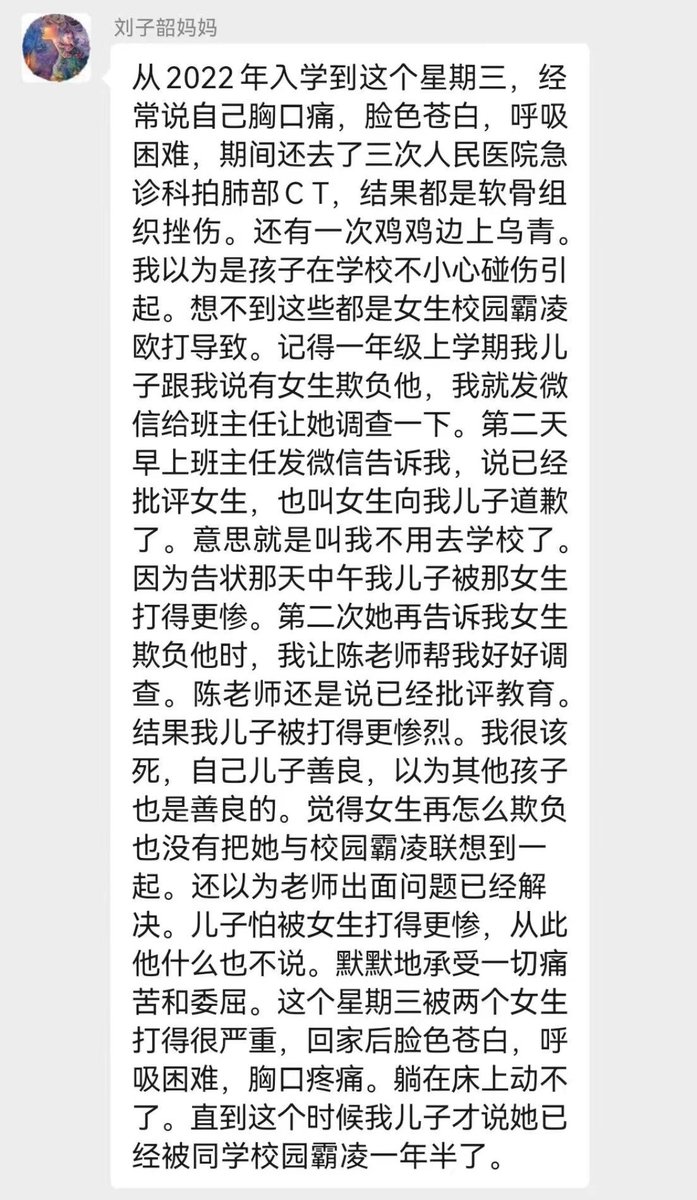 刘子韶妈妈

从2022年入学到这个星期三，经常说自己胸口痛，脸色苍白，呼吸困难，期间还去了三次人民医院急诊科拍肺部ＣＴ，结果都是软骨组织挫伤。还有一次鸡鸡边上乌青。我以为是孩子在学校不小心碰伤引起。想不到这些都是女生校园霸凌欧打导致。记得一年级上学期我儿子跟我说有女生欺负他，我就发微信给班主任让她调查一下。第二天早上班主任发微信告诉我，说已经批评女生，也叫女生向我儿子道歉了。意思就是叫我不用去学校了。因为告状那天中午我儿子被那女生打得更惨。第二次她再告诉我女生欺负他时，我让陈老师帮我好好调查。陈老师还是说已经批评教育。结果我儿子被打得更惨烈。我很该死，自己儿子善良，以为其他孩子也是善良的。觉得女生再怎么欺负也没有把她与校园霸凌联想到一起。还以为老师出面问题已经解决。儿子怕被女生打得更惨，从此他什么也不说。默默地承受一切痛苦和委屈。这个星期三被两个女生打得很严重，回家后脸色苍白，呼吸困难，胸口疼痛。躺在床上动不了。直到这个时候我儿子才说她已经被同学校园霸凌一年半了。